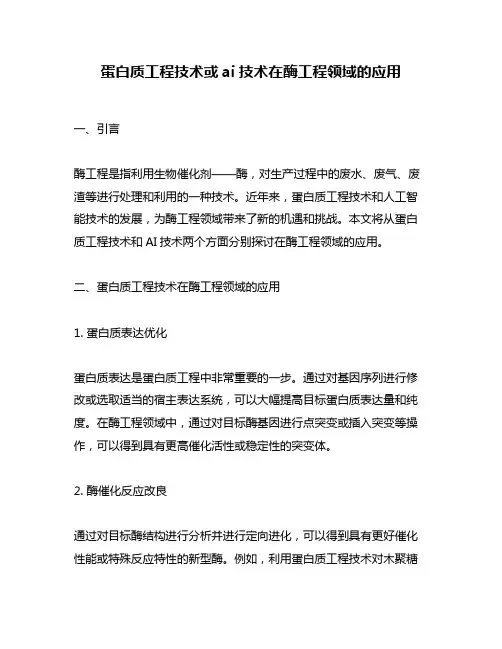 蛋白质工程技术或 ai 技术在酶工程领域的应用

一、引言

酶工程是指利用生物催化剂——酶，对生产过程中的废水、废气、废渣等进行处理和利用的一种技术。近年来，蛋白质工程技术和人工智能技术的发展，为酶工程领域带来了新的机遇和挑战。本文将从蛋白质工程技术和 AI 技术两个方面分别探讨在酶工程领域的应用。

二、蛋白质工程技术在酶工程领域的应用

1. 蛋白质表达优化

蛋白质表达是蛋白质工程中非常重要的一步。通过对基因序列进行修改或选取适当的宿主表达系统，可以大幅提高目标蛋白质表达量和纯度。在酶工程领域中，通过对目标酶基因进行点突变或插入突变等操作，可以得到具有更高催化活性或稳定性的突变体。

2. 酶催化反应改良

通过对目标酶结构进行分析并进行定向进化，可以得到具有更好催化性能或特殊反应特性的新型酶。例如，利用蛋白质工程技术对木聚糖